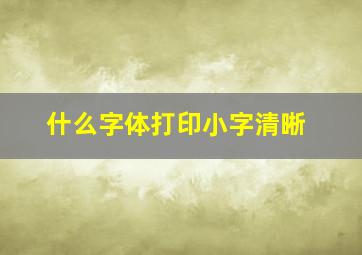 什么字体打印小字清晰